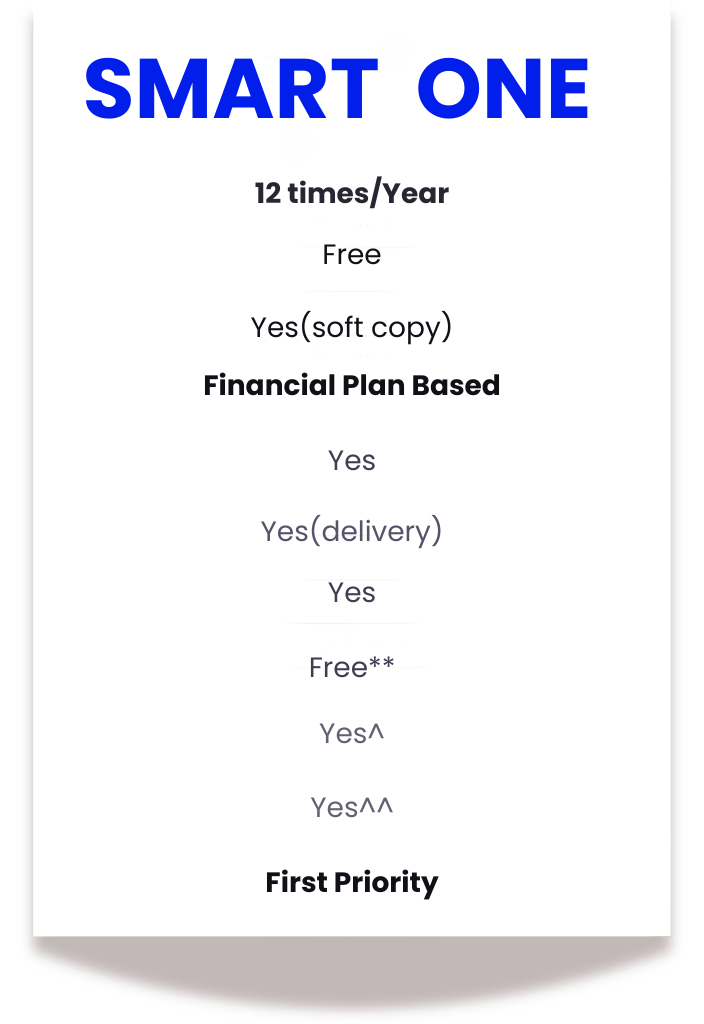 SMART ONE

12 times/Year

Free

Yes(soft copy)

Financial Plan Based

Yes

Yes(delivery)

Yes

Free**

Yes^

Yes^^

First Priority